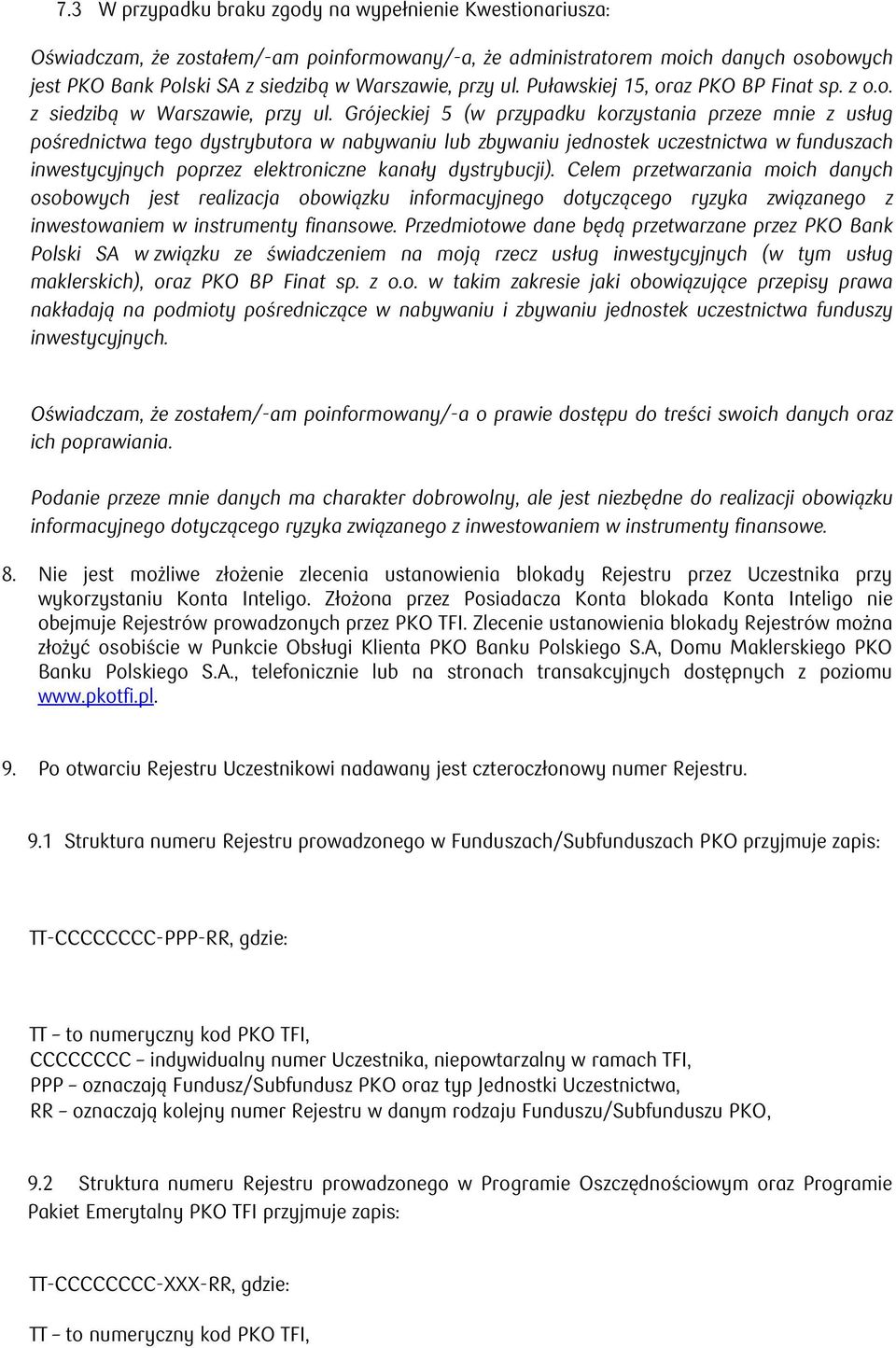 7.3 W przypadku braku zgody na wypełnienie Kwestionariusza:

Oświadczam, że zostałem/-am poinformowany/-a, że administratorem moich danych osobowych jest PKO Bank Polski SA z siedzibą w Warszawie, przy ul. Puławskiej 15, oraz PKO BP Finat sp. z o.o. z siedzibą w Warszawie, przy ul. Grójeckiej 5 (w przypadku korzystania przeze mnie z usług pośrednictwa tego dystrybutora w nabywaniu lub zbywaniu jednostek uczestnictwa w funduszach inwestycyjnych poprzez elektroniczne kanały dystrybucji). Celem przetwarzania moich danych osobowych jest realizacja obowiązku informacyjnego dotyczącego ryzyka związanego z inwestowaniem w instrumenty finansowe. Przedmiotowe dane będą przetwarzane przez PKO Bank Polski SA w związku ze świadczeniem na moją rzecz usług inwestycyjnych (w tym usług maklerskich), oraz PKO BP Finat sp. z o.o. w takim zakresie jaki obowiązujące przepisy prawa nakładają na podmioty pośredniczące w nabywaniu i zbywaniu jednostek uczestnictwa funduszy inwestycyjnych.

Oświadczam, że zostałem/-am poinformowany/-a o prawie dostępu do treści swoich danych oraz ich poprawiania.

Podanie przeze mnie danych ma charakter dobrowolny, ale jest niezbędne do realizacji obowiązku informacyjnego dotyczącego ryzyka związanego z inwestowaniem w instrumenty finansowe.

8. Nie jest możliwe złożenie zlecenia ustanowienia blokady Rejestru przez Uczestnika przy wykorzystaniu Konta Inteligo. Złożona przez Posiadacza Konta blokada Konta Inteligo nie obejmuje Rejestrów prowadzonych przez PKO TFI. Zlecenie ustanowienia blokady Rejestrów można złożyć osobiście w Punkcie Obsługi Klienta PKO Banku Polskiego S.A, Domu Maklerskiego PKO Banku Polskiego S.A., telefonicznie lub na stronach transakcyjnych dostępnych z poziomu www.pkotfi.pl.

9. Po otwarciu Rejestru Uczestnikowi nadawany jest czteroczłonowy numer Rejestru.

9.1 Struktura numeru Rejestru prowadzonego w Funduszach/Subfunduszach PKO przyjmuje zapis:

TT-CCCCCCCC-PPP-RR, gdzie:

TT – to numeryczny kod PKO TFI,
CCCCCCCC – indywidualny numer Uczestnika, niepowtarzalny w ramach TFI,
PPP – oznaczają Fundusz/Subfundusz PKO oraz typ Jednostki Uczestnictwa,
RR – oznaczają kolejny numer Rejestru w danym rodzaju Funduszu/Subfunduszu PKO,

9.2 Struktura numeru Rejestru prowadzonego w Programie Oszczędnościowym oraz Programie Pakiet Emerytalny PKO TFI przyjmuje zapis:

TT-CCCCCCCC-XXX-RR, gdzie:

TT – to numeryczny kod PKO TFI,